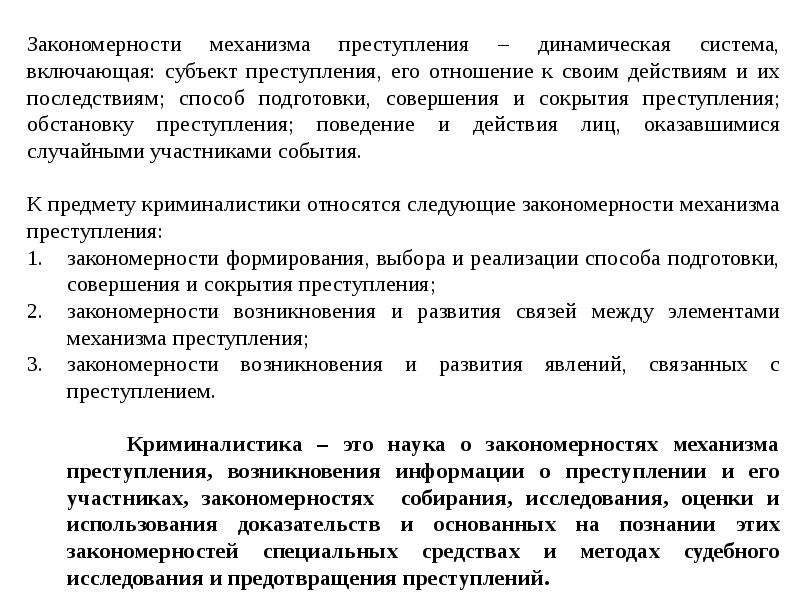 Закономерности механизма преступления – динамическая система, включающая: субъект преступления, его отношение к своим действиям и их последствиям; способ подготовки, совершения и сокрытия преступления; обстановку преступления; поведение и действия лиц, оказавшимися случайными участниками события.

К предмету криминалистики относятся следующие закономерности механизма преступления:
1. закономерности формирования, выбора и реализации способа подготовки, совершения и сокрытия преступления;
2. закономерности возникновения и развития связей между элементами механизма преступления;
3. закономерности возникновения и развития явлений, связанных с преступлением.

Криминалистика – это наука о закономерностях механизма преступления, возникновения информации о преступлении и его участниках, закономерностях собирания, исследования, оценки и использования доказательств и основанных на познании этих закономерностей специальных средствах и методах судебного исследования и предотвращения преступлений.